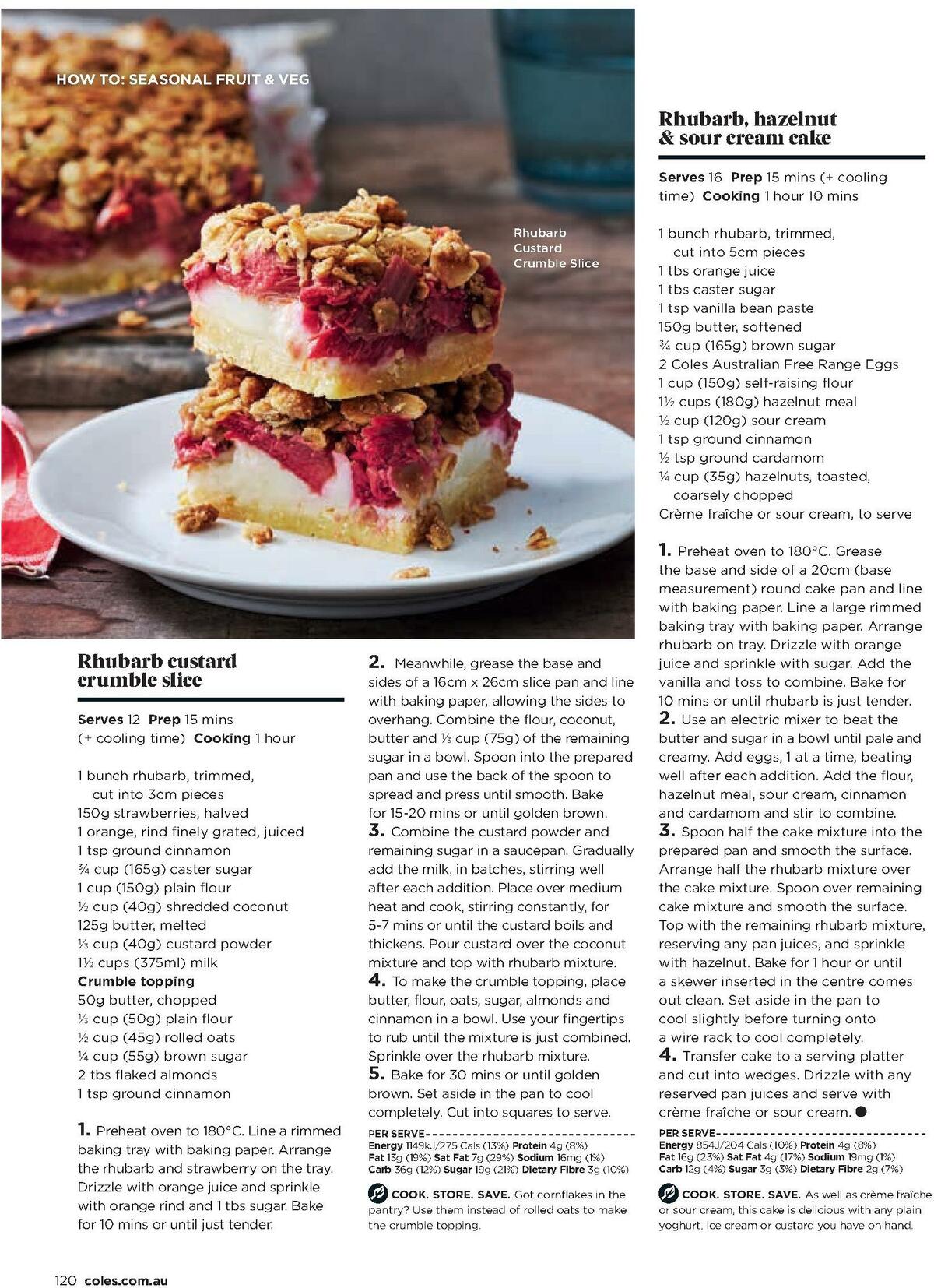 HOW TO: SEASONAL FRUIT & VEG

Rhubarb Custard Crumble Slice

Rhubarb custard crumble slice

Serves 12 Prep 15 mins (+ cooling time) Cooking 1 hour

1 bunch rhubarb, trimmed, cut into 3cm pieces
150g strawberries, halved
1 orange, rind finely grated, juiced
1 tsp ground cinnamon
¾ cup (165g) caster sugar
1 cup (150g) plain flour
½ cup (40g) shredded coconut
125g butter, melted
⅓ cup (40g) custard powder
1½ cups (375ml) milk
Crumble topping
50g butter, chopped
⅓ cup (50g) plain flour
½ cup (45g) rolled oats
¼ cup (55g) brown sugar
2 tbs flaked almonds
1 tsp ground cinnamon

1. Preheat oven to 180°C. Line a rimmed baking tray with baking paper. Arrange the rhubarb and strawberry on the tray. Drizzle with orange juice and sprinkle with orange rind and 1 tbs sugar. Bake for 10 mins or until just tender.

2. Meanwhile, grease the base and sides of a 16cm x 26cm slice pan and line with baking paper, allowing the sides to overhang. Combine the flour, coconut, butter and ⅓ cup (75g) of the remaining sugar in a bowl. Spoon into the prepared pan and use the back of the spoon to spread and press until smooth. Bake for 15-20 mins or until golden brown.
3. Combine the custard powder and remaining sugar in a saucepan. Gradually add the milk, in batches, stirring well after each addition. Place over medium heat and cook, stirring constantly, for 5-7 mins or until the custard boils and thickens. Pour custard over the coconut mixture and top with rhubarb mixture.
4. To make the crumble topping, place butter, flour, oats, sugar, almonds and cinnamon in a bowl. Use your fingertips to rub until the mixture is just combined. Sprinkle over the rhubarb mixture.
5. Bake for 30 mins or until golden brown. Set aside in the pan to cool completely. Cut into squares to serve.

PER SERVE
Energy 1149kJ/275 Cals (13%) Protein 4g (8%)
Fat 13g (19%) Sat Fat 7g (29%) Sodium 16mg (1%)
Carb 36g (12%) Sugar 19g (21%) Dietary Fibre 3g (10%)

COOK. STORE. SAVE. Got cornflakes in the pantry? Use them instead of rolled oats to make the crumble topping.

Rhubarb, hazelnut & sour cream cake

Serves 16 Prep 15 mins (+ cooling time) Cooking 1 hour 10 mins

1 bunch rhubarb, trimmed, cut into 5cm pieces
1 tbs orange juice
1 tbs caster sugar
1 tsp vanilla bean paste
150g butter, softened
¾ cup (165g) brown sugar
2 Coles Australian Free Range Eggs
1 cup (150g) self-raising flour
1½ cups (180g) hazelnut meal
½ cup (120g) sour cream
1 tsp ground cinnamon
½ tsp ground cardamom
¼ cup (35g) hazelnuts, toasted, coarsely chopped
Crème fraîche or sour cream, to serve

1. Preheat oven to 180°C. Grease the base and side of a 20cm (base measurement) round cake pan and line with baking paper. Line a large rimmed baking tray with baking paper. Arrange rhubarb on tray. Drizzle with orange juice and sprinkle with sugar. Add the vanilla and toss to combine. Bake for 10 mins or until rhubarb is just tender.
2. Use an electric mixer to beat the butter and sugar in a bowl until pale and creamy. Add eggs, 1 at a time, beating well after each addition. Add the flour, hazelnut meal, sour cream, cinnamon and cardamom and stir to combine.
3. Spoon half the cake mixture into the prepared pan and smooth the surface. Arrange half the rhubarb mixture over the cake mixture. Spoon over remaining cake mixture and smooth the surface. Top with the remaining rhubarb mixture, reserving any pan juices, and sprinkle with hazelnut. Bake for 1 hour or until a skewer inserted in the centre comes out clean. Set aside in the pan to cool slightly before turning onto a wire rack to cool completely.
4. Transfer cake to a serving platter and cut into wedges. Drizzle with any reserved pan juices and serve with crème fraîche or sour cream.

PER SERVE
Energy 854J/204 Cals (10%) Protein 4g (8%)
Fat 16g (23%) Sat Fat 4g (17%) Sodium 19mg (1%)
Carb 12g (4%) Sugar 3g (3%) Dietary Fibre 2g (7%)

COOK. STORE. SAVE. As well as crème fraîche or sour cream, this cake is delicious with any plain yoghurt, ice cream or custard you have on hand.

120 coles.com.au